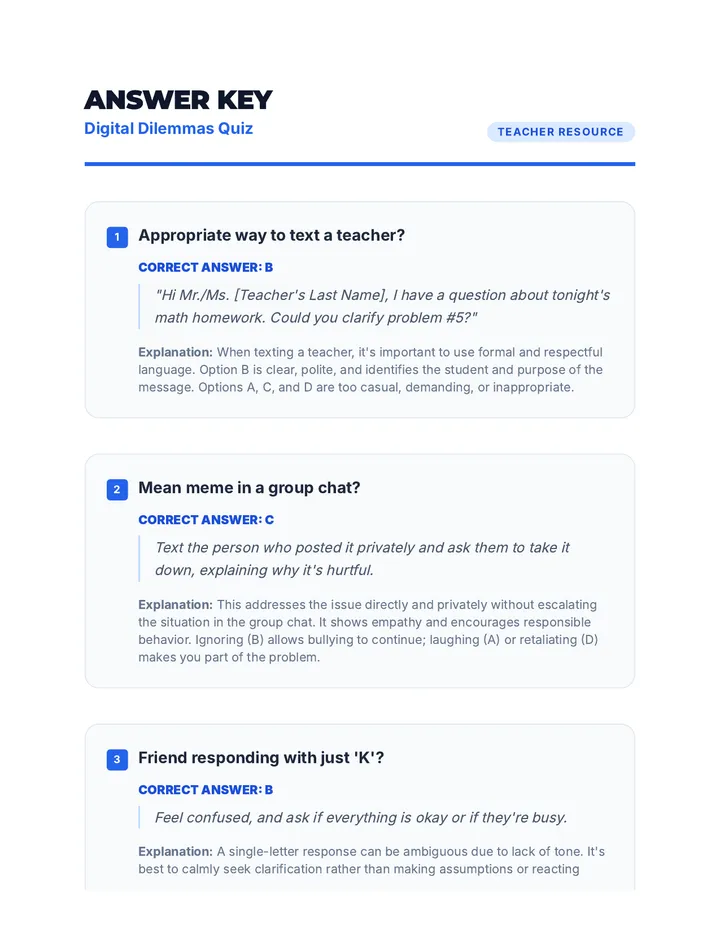 ANSWER KEY
Digital Dilemmas Quiz

TEACHER RESOURCE

1 Appropriate way to text a teacher?

CORRECT ANSWER: B

"Hi Mr./Ms. [Teacher's Last Name], I have a question about tonight's math homework. Could you clarify problem #5?"

Explanation: When texting a teacher, it's important to use formal and respectful language. Option B is clear, polite, and identifies the student and purpose of the message. Options A, C, and D are too casual, demanding, or inappropriate.

2 Mean meme in a group chat?

CORRECT ANSWER: C

Text the person who posted it privately and ask them to take it down, explaining why it's hurtful.

Explanation: This addresses the issue directly and privately without escalating the situation in the group chat. It shows empathy and encourages responsible behavior. Ignoring (B) allows bullying to continue; laughing (A) or retaliating (D) makes you part of the problem.

3 Friend responding with just 'K'?

CORRECT ANSWER: B

Feel confused, and ask if everything is okay or if they're busy.

Explanation: A single-letter response can be ambiguous due to lack of tone. It's best to calmly seek clarification rather than making assumptions or reacting